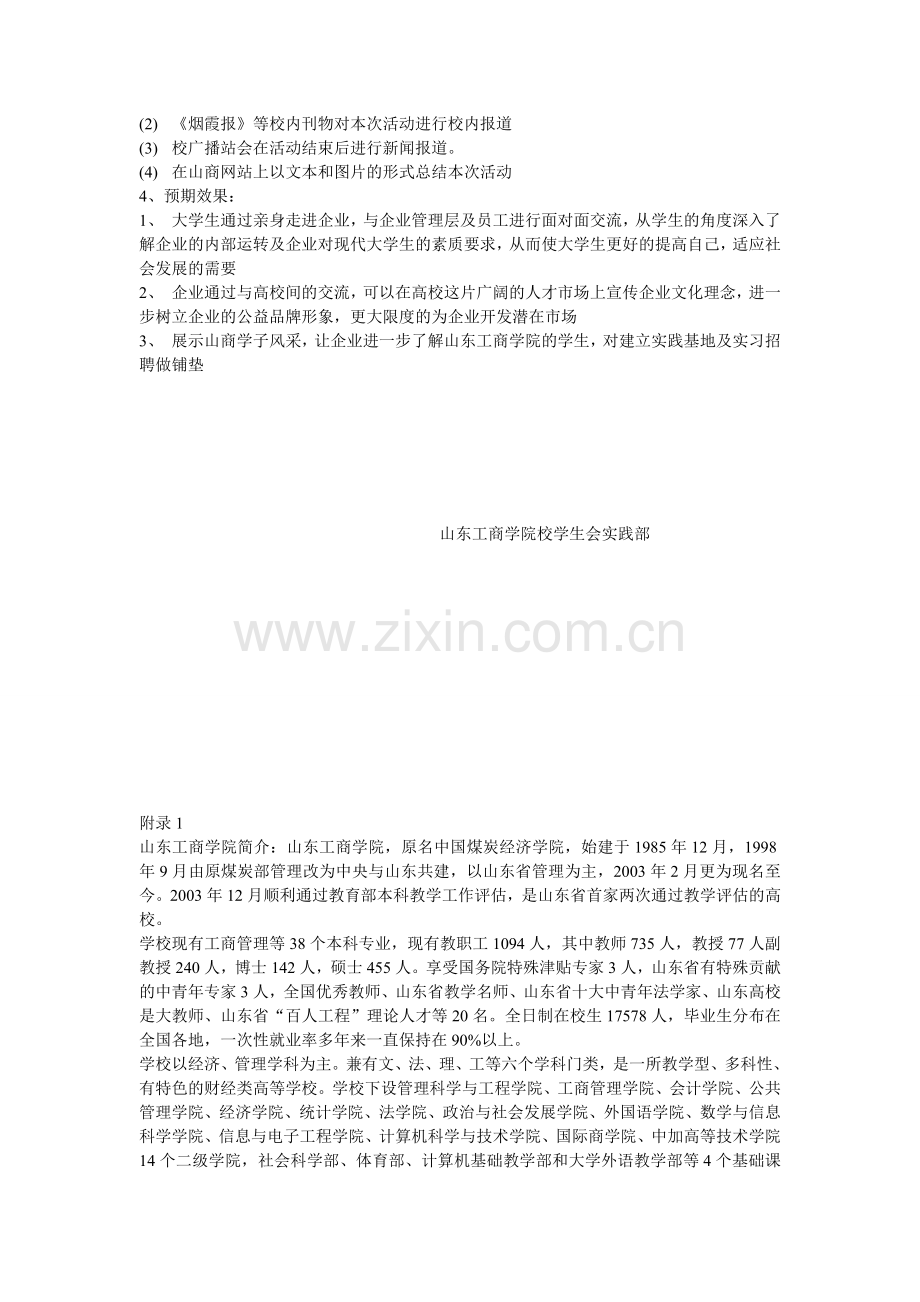 (2) 《烟霞报》等校内刊物对本次活动进行校内报道
(3) 校广播站会在活动结束后进行新闻报道。
(4) 在山商网站上以文本和图片的形式总结本次活动
4、预期效果：
1、 大学生通过亲身走进企业，与企业管理层及员工进行面对面交流，从学生的角度深入了解企业的内部运转及企业对现代大学生的素质要求，从而使大学生更好的提高自己，适应社会发展的需要
2、 企业通过与高校间的交流，可以在高校这片广阔的人才市场上宣传企业文化理念，进一步树立企业的公益品牌形象，更大限度的为企业开发潜在市场
3、 展示山商学子风采，让企业进一步了解山东工商学院的学生，对建立实践基地及实习招聘做铺垫

山东工商学院校学生会实践部

附录1
山东工商学院简介：山东工商学院，原名中国煤炭经济学院，始建于1985年12月，1998年9月由原煤炭部管理改为中央与山东共建，以山东省管理为主，2003年2月更为现名至今。2003年12月顺利通过教育部本科教学工作评估，是山东省首家两次通过教学评估的高校。
学校现有工商管理等38个本科专业，现有教职工1094人，其中教师735人，教授77人副教授240人，博士142人，硕士455人。享受国务院特殊津贴专家3人，山东省有特殊贡献的中青年专家3人，全国优秀教师、山东省教学名师、山东省十大中青年法学家、山东高校是大教师、山东省“百人工程”理论人才等20名。全日制在校生17578人，毕业生分布在全国各地，一次性就业率多年来一直保持在90%以上。
学校以经济、管理学科为主。兼有文、法、理、工等六个学科门类，是一所教学型、多科性、有特色的财经类高等学校。学校下设管理科学与工程学院、工商管理学院、会计学院、公共管理学院、经济学院、统计学院、法学院、政治与社会发展学院、外国语学院、数学与信息科学学院、信息与电子工程学院、计算机科学与技术学院、国际商学院、中加高等技术学院14个二级学院，社会科学部、体育部、计算机基础教学部和大学外语教学部等4个基础课

www.zixin.com.cn